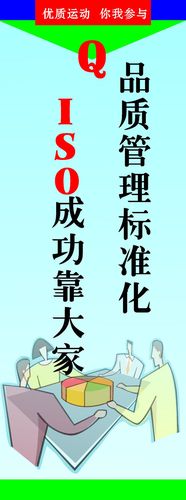 优质运动 你我参与

Q

品质管理标准化

ISO成功靠大家